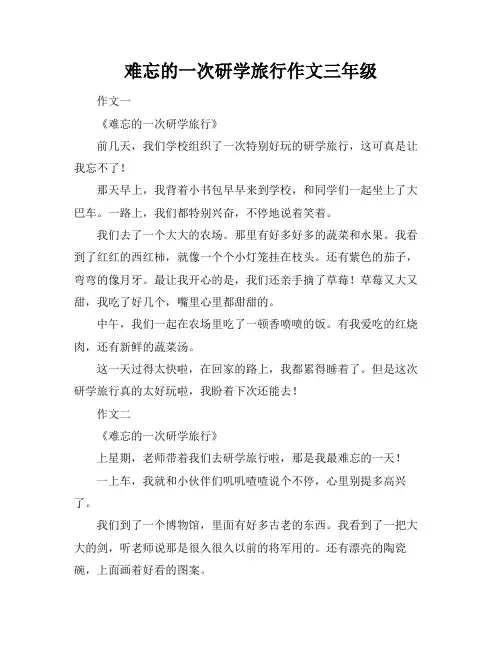 难忘的一次研学旅行作文三年级

作文一

《难忘的一次研学旅行》

前几天，我们学校组织了一次特别好玩的研学旅行，这可真是让我忘不了！

那天早上，我背着小书包早早来到学校，和同学们一起坐上了大巴车。一路上，我们都特别兴奋，不停地说着笑着。

我们去了一个大大的农场。那里有好多好多的蔬菜和水果。我看到了红红的西红柿，就像一个个小灯笼挂在枝头。还有紫色的茄子，弯弯的像月牙。最让我开心的是，我们还亲手摘了草莓！草莓又大又甜，我吃了好几个，嘴里心里都甜甜的。

中午，我们一起在农场里吃了一顿香喷喷的饭。有我爱吃的红烧肉，还有新鲜的蔬菜汤。

这一天过得太快啦，在回家的路上，我都累得睡着了。但是这次研学旅行真的太好玩啦，我盼着下次还能去！

作文二

《难忘的一次研学旅行》

上星期，老师带着我们去研学旅行啦，那是我最难忘的一天！

一上车，我就和小伙伴们叽叽喳喳说个不停，心里别提多高兴了。

我们到了一个博物馆，里面有好多古老的东西。我看到了一把大大的剑，听老师说那是很久很久以前的将军用的。还有漂亮的陶瓷碗，上面画着好看的图案。